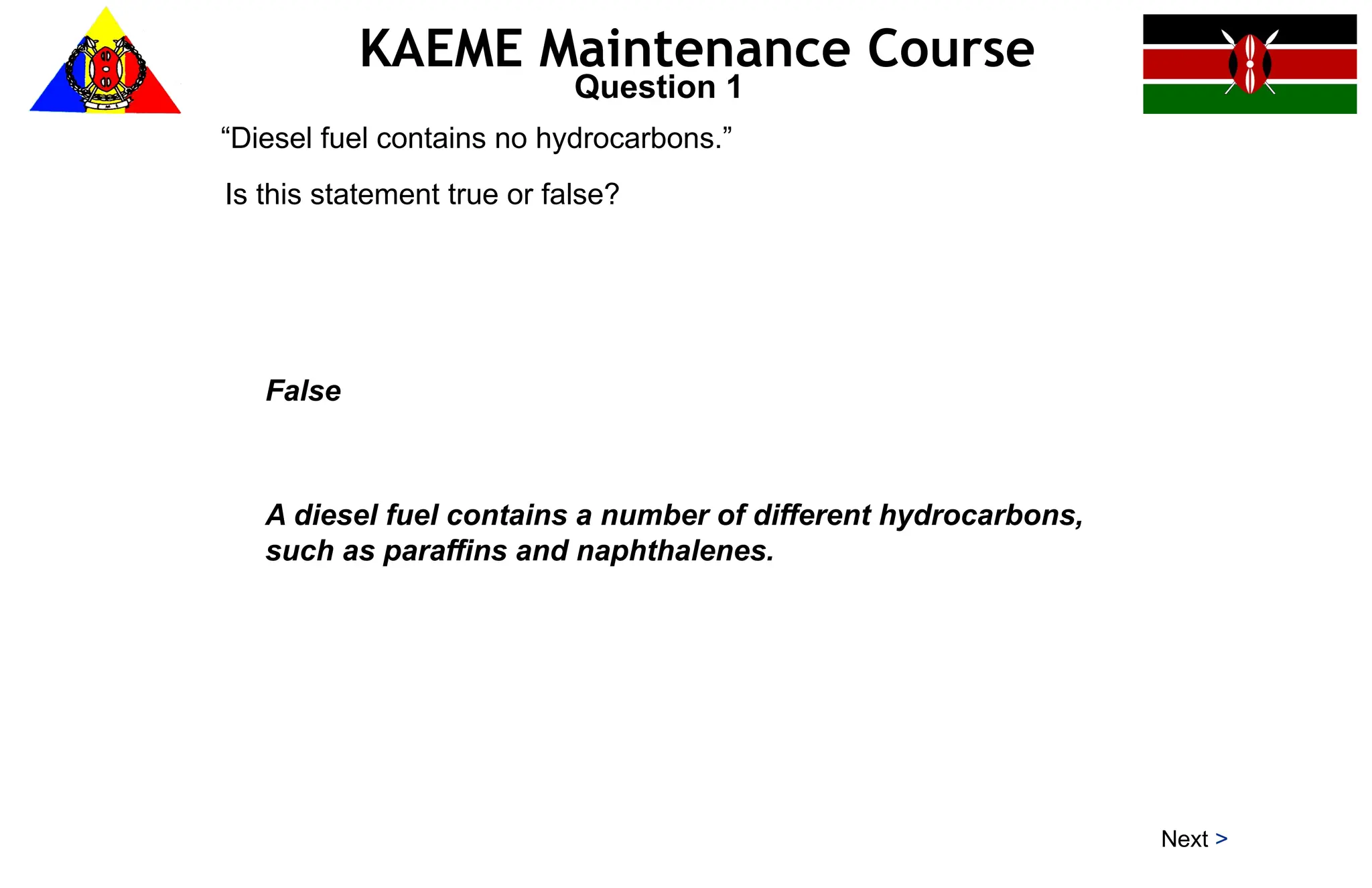 KAEME Maintenance Course
Question 1

“Diesel fuel contains no hydrocarbons.”

Is this statement true or false?

False

A diesel fuel contains a number of different hydrocarbons, such as paraffins and naphthalenes.

Next >